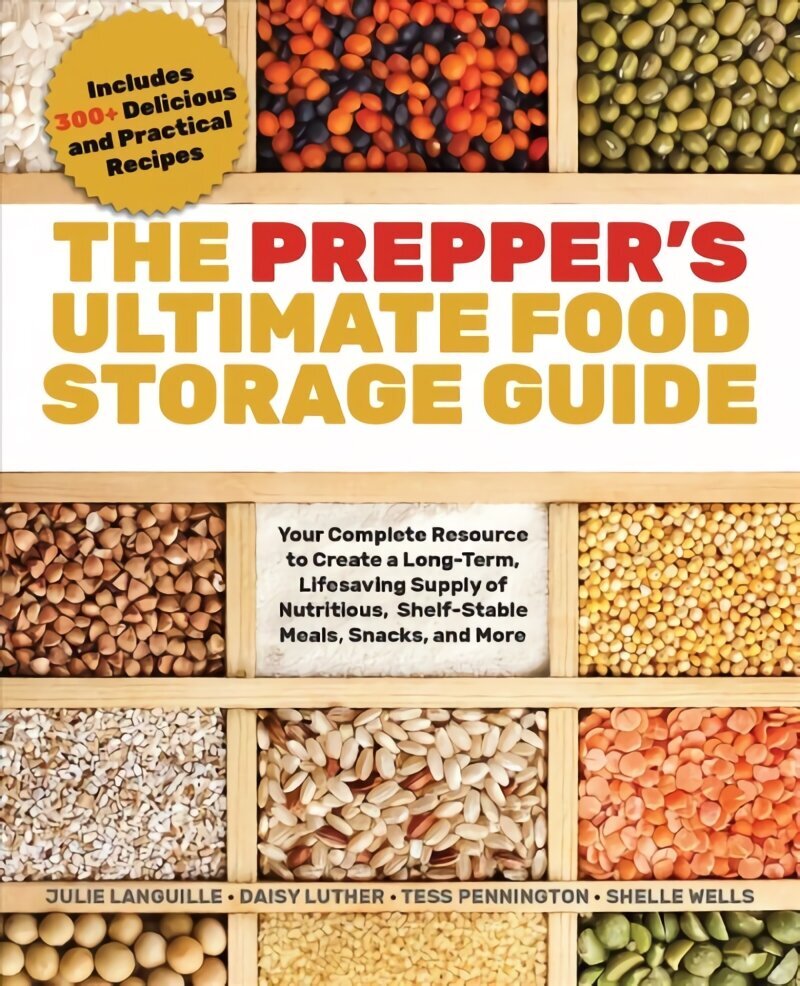 Includes 300+ Delicious and Practical Recipes

THE PREPPER'S ULTIMATE FOOD STORAGE GUIDE

Your Complete Resource to Create a Long-Term, Lifesaving Supply of Nutritious, Shelf-Stable Meals, Snacks, and More

JULIE LANGUILLE • DAISY LUTHER • TESS PENNINGTON • SHELLE WELLS